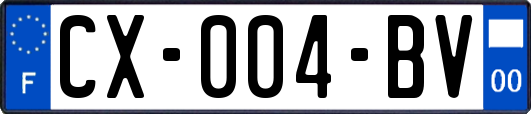 F
CX-004-BV
00